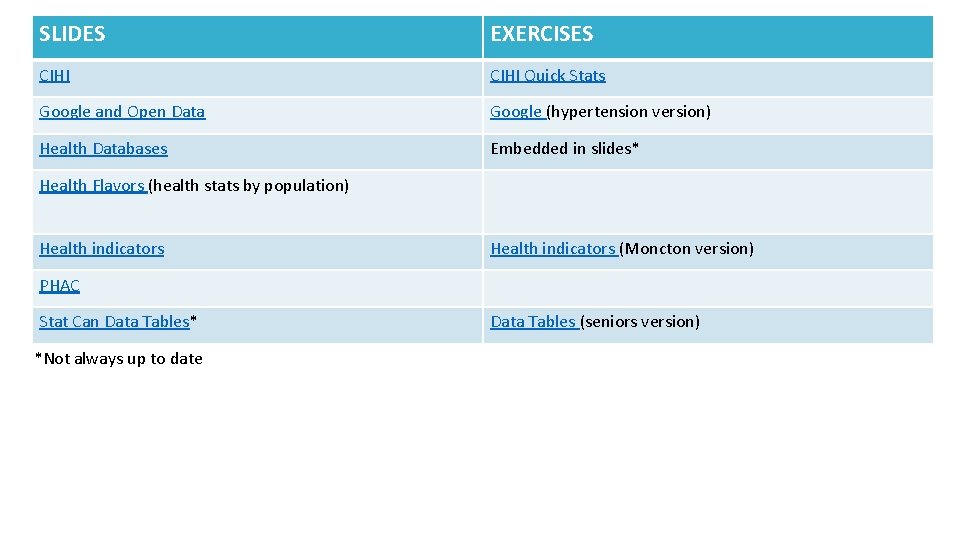 | SLIDES | EXERCISES |
|---|---|
| CIHI | CIHI Quick Stats |
| Google and Open Data | Google (hypertension version) |
| Health Databases | Embedded in slides* |
| Health Flavors (health stats by population) | |
| Health indicators | Health indicators (Moncton version) |
| PHAC | |
| Stat Can Data Tables* | Data Tables (seniors version) |

*Not always up to date